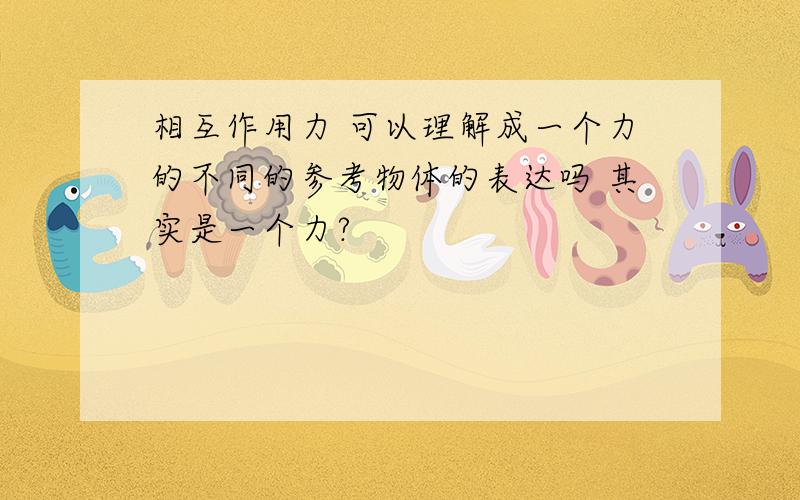 相互作用力 可以理解成一个力的不同的参考物体的表达吗 其实是一个力?